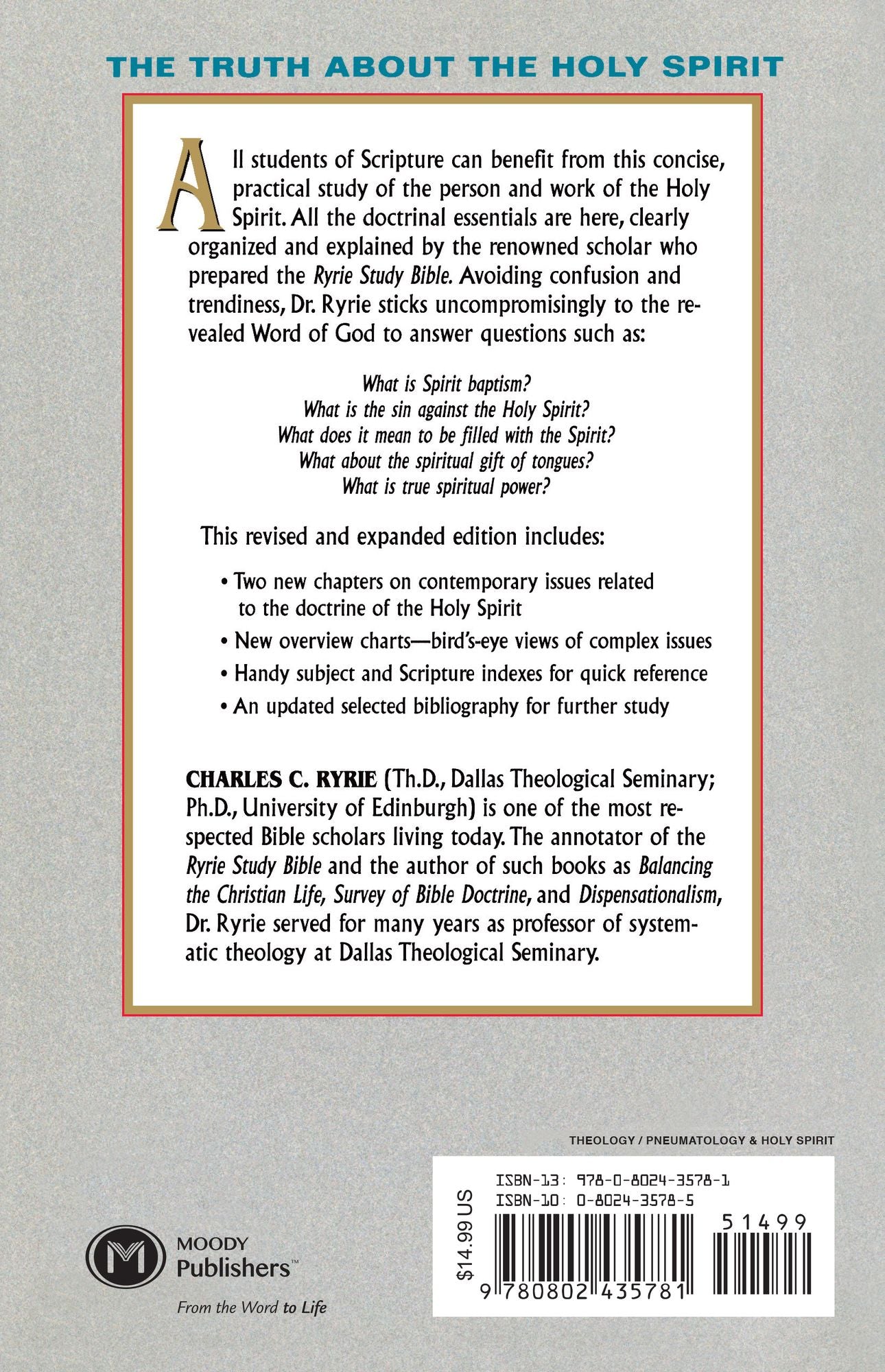 THE TRUTH ABOUT THE HOLY SPIRIT

All students of Scripture can benefit from this concise, practical study of the person and work of the Holy Spirit. All the doctrinal essentials are here, clearly organized and explained by the renowned scholar who prepared the Ryrie Study Bible. Avoiding confusion and trendiness, Dr. Ryrie sticks uncompromisingly to the revealed Word of God to answer questions such as:

What is Spirit baptism?
What is the sin against the Holy Spirit?
What does it mean to be filled with the Spirit?
What about the spiritual gift of tongues?
What is true spiritual power?

This revised and expanded edition includes:

• Two new chapters on contemporary issues related to the doctrine of the Holy Spirit
• New overview charts—bird's-eye views of complex issues
• Handy subject and Scripture indexes for quick reference
• An updated selected bibliography for further study

CHARLES C. RYRIE (Th.D., Dallas Theological Seminary; Ph.D., University of Edinburgh) is one of the most respected Bible scholars living today. The annotator of the Ryrie Study Bible and the author of such books as Balancing the Christian Life, Survey of Bible Doctrine, and Dispensationalism, Dr. Ryrie served for many years as professor of systematic theology at Dallas Theological Seminary.

THEOLOGY / PNEUMATOLOGY & HOLY SPIRIT

MOODY
Publishers™
From the Word to Life

$14.99 US

ISBN-13: 978-0-8024-3578-1
ISBN-10: 0-8024-3578-5

51499

9 780802 435781